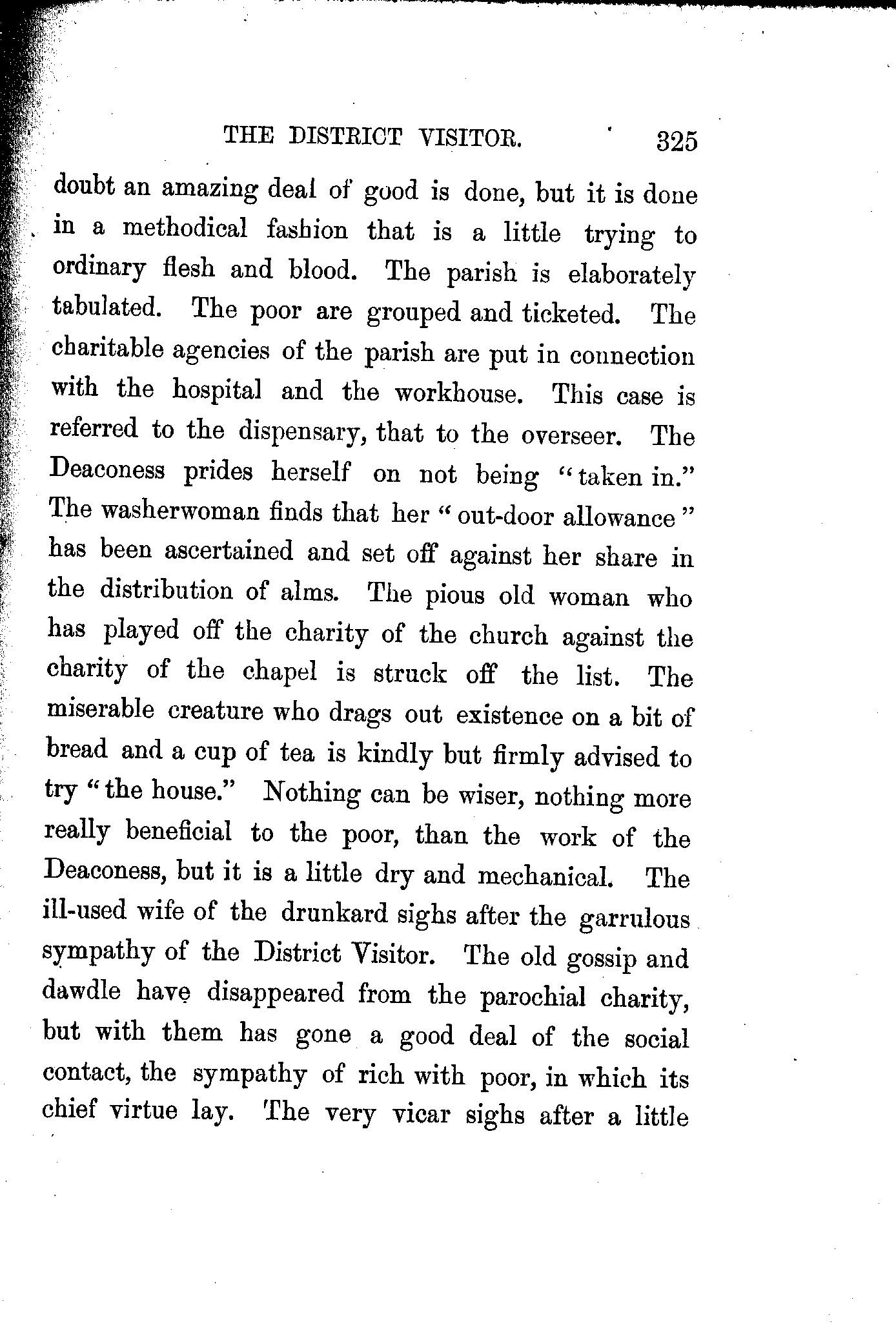 THE DISTRICT VISITOR. 325

doubt an amazing deal of good is done, but it is done in a methodical fashion that is a little trying to ordinary flesh and blood. The parish is elaborately tabulated. The poor are grouped and ticketed. The charitable agencies of the parish are put in connection with the hospital and the workhouse. This case is referred to the dispensary, that to the overseer. The Deaconess prides herself on not being "taken in." The washerwoman finds that her "out-door allowance" has been ascertained and set off against her share in the distribution of alms. The pious old woman who has played off the charity of the church against the charity of the chapel is struck off the list. The miserable creature who drags out existence on a bit of bread and a cup of tea is kindly but firmly advised to try "the house." Nothing can be wiser, nothing more really beneficial to the poor, than the work of the Deaconess, but it is a little dry and mechanical. The ill-used wife of the drunkard sighs after the garrulous sympathy of the District Visitor. The old gossip and dawdle have disappeared from the parochial charity, but with them has gone a good deal of the social contact, the sympathy of rich with poor, in which its chief virtue lay. The very vicar sighs after a little